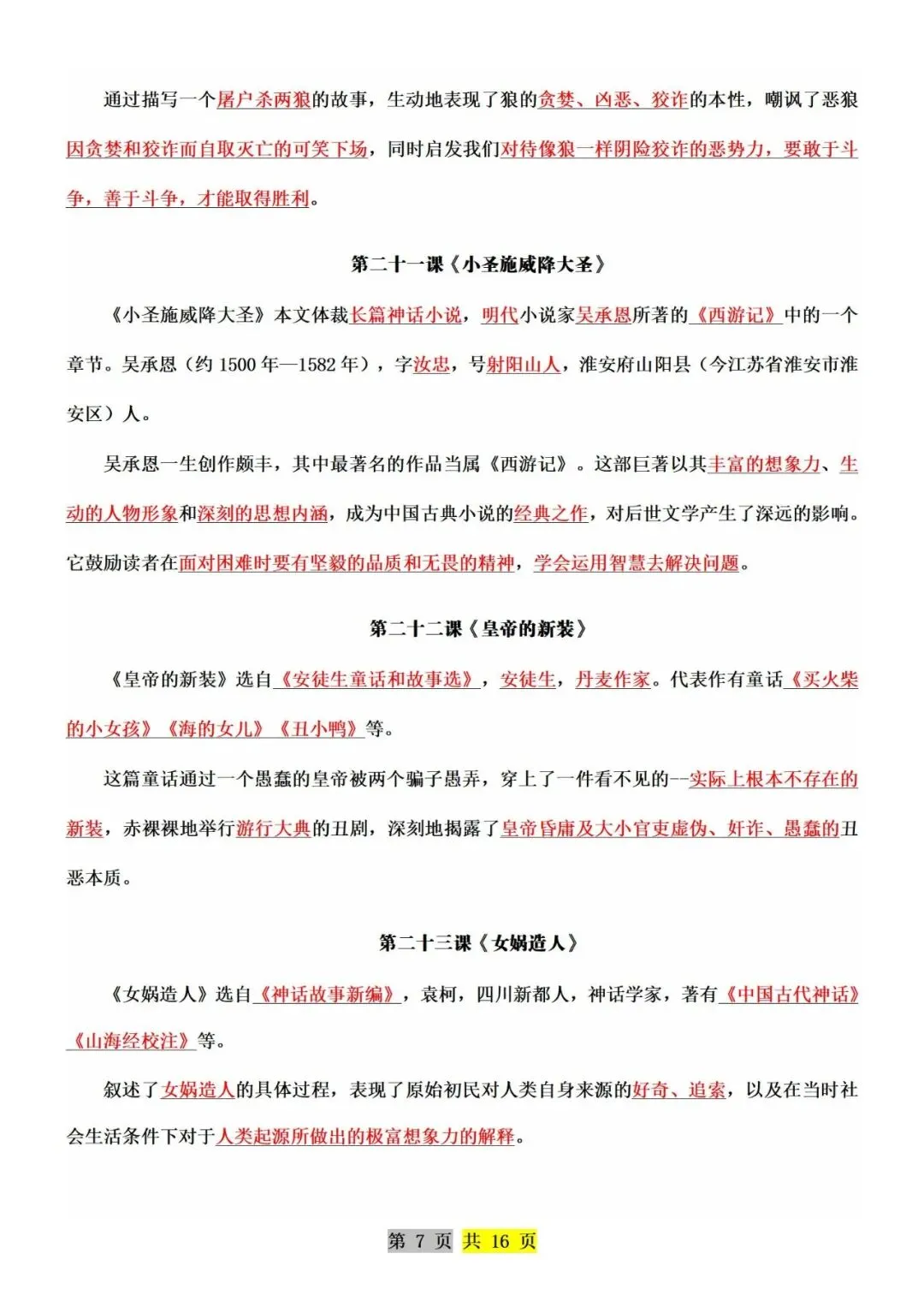 通过描写一个屠户杀两狼的故事，生动地表现了狼的贪婪、凶恶、狡诈的本性，嘲讽了恶狼因贪婪和狡诈而自取灭亡的可笑下场，同时启发我们对待像狼一样阴险狡诈的恶势力，要敢于斗争，善于斗争，才能取得胜利。

第二十一课《小圣施威降大圣》

《小圣施威降大圣》本文体裁长篇神话小说，明代小说家吴承恩所著的《西游记》中的一个章节。吴承恩（约 1500 年—1582 年），字汝忠，号射阳山人，淮安府山阳县（今江苏省淮安市淮安区）人。

吴承恩一生创作颇丰，其中最著名的作品当属《西游记》。这部巨著以其丰富的想象力、生动的人物形象和深刻的思想内涵，成为中国古典小说的经典之作，对后世文学产生了深远的影响。它鼓励读者在面对困难时要有坚毅的品质和无畏的精神，学会运用智慧去解决问题。

第二十二课《皇帝的新装》

《皇帝的新装》选自《安徒生童话和故事选》，安徒生，丹麦作家。代表作有童话《买火柴的小女孩》《海的女儿》《丑小鸭》等。

这篇童话通过一个愚蠢的皇帝被两个骗子愚弄，穿上了一件看不见的--实际上根本不存在的新装，赤裸裸地举行游行大典的丑剧，深刻地揭露了皇帝昏庸及大小官吏虚伪、奸诈、愚蠢的丑恶本质。

第二十三课《女娲造人》

《女娲造人》选自《神话故事新编》，袁柯，四川新都人，神话学家，著有《中国古代神话》《山海经校注》等。

叙述了女娲造人的具体过程，表现了原始初民对人类自身来源的好奇、追索，以及在当时社会生活条件下对于人类起源所做出的极富想象力的解释。

第 7 页 共 16 页